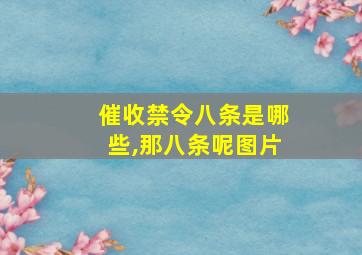 催收禁令八条是哪些,那八条呢图片